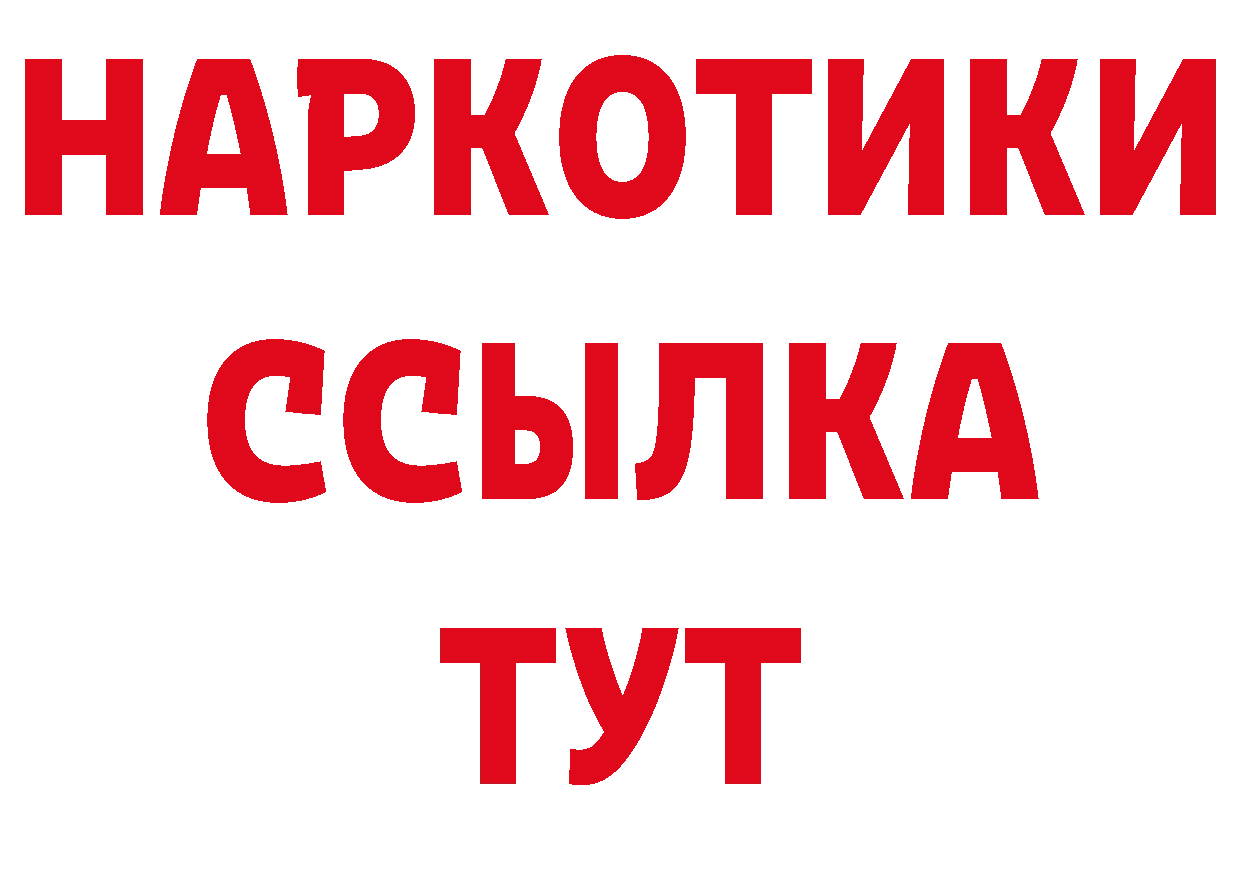 НАРКОТИКИ
ССЫЛКА
ТУТ